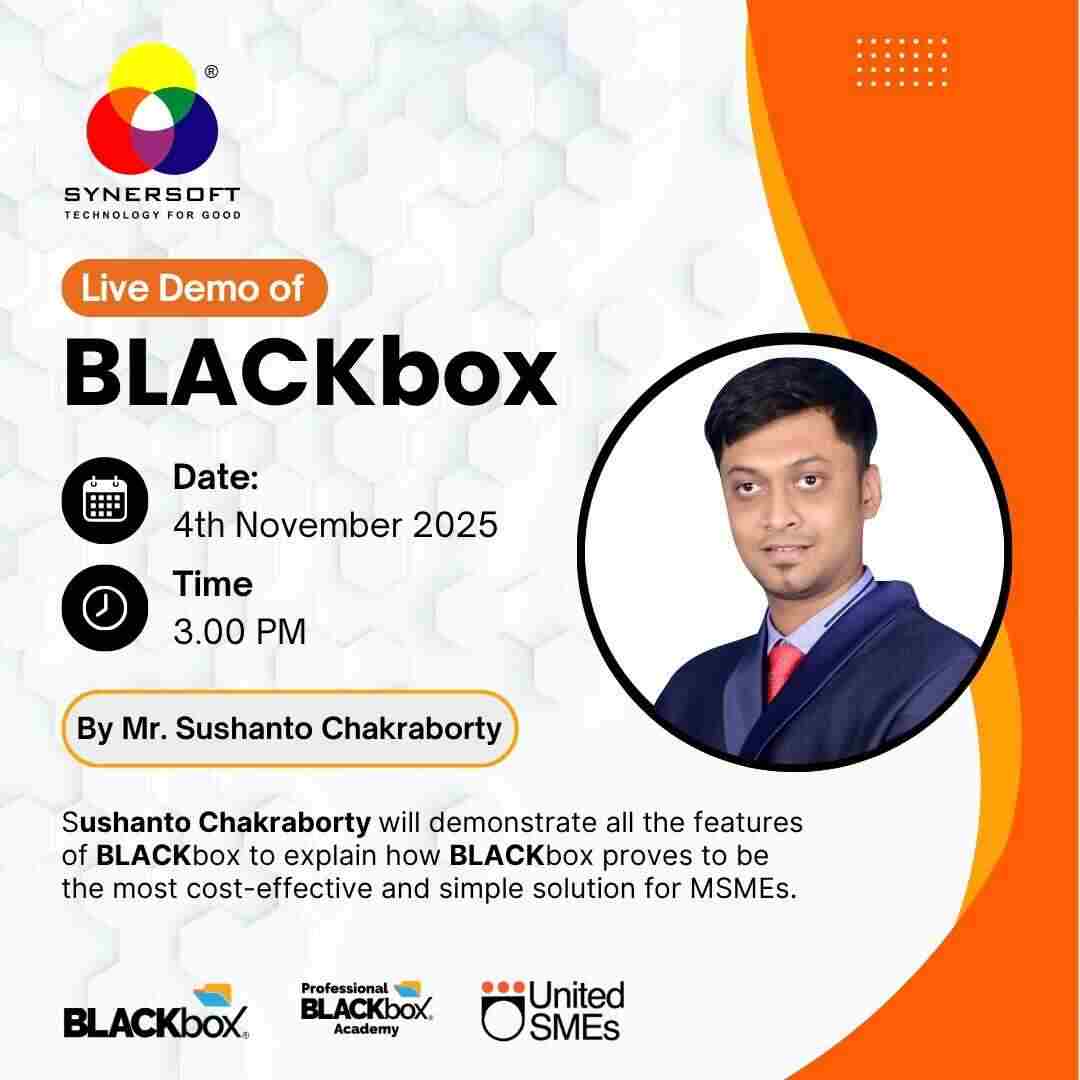 ®
SYNERSOFT
TECHNOLOGY FOR GOOD

Live Demo of
BLACKbox

Date:
4th November 2025

Time
3.00 PM

By Mr. Sushanto Chakraborty

Sushanto Chakraborty will demonstrate all the features of BLACKbox to explain how BLACKbox proves to be the most cost-effective and simple solution for MSMEs.

BLACKbox®

Professional
BLACKbox®
Academy

United
SMEs